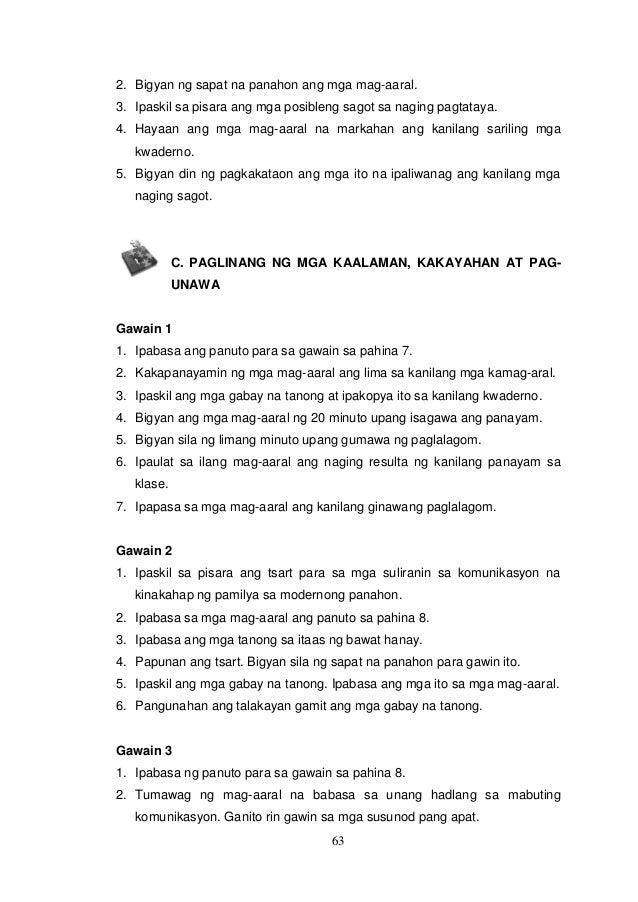 2. Bigyan ng sapat na panahon ang mga mag-aaral.
3. Ipaskil sa pisara ang mga posibleng sagot sa naging pagtataya.
4. Hayaan ang mga mag-aaral na markahan ang kanilang sariling mga kwaderno.
5. Bigyan din ng pagkakataon ang mga ito na ipaliwanag ang kanilang mga naging sagot.

C. PAGLINANG NG MGA KAALAMAN, KAKAYAHAN AT PAG-UNAWA

Gawain 1
1. Ipabasa ang panuto para sa gawain sa pahina 7.
2. Kakapanayamin ng mga mag-aaral ang lima sa kanilang mga kamag-aral.
3. Ipaskil ang mga gabay na tanong at ipakopya ito sa kanilang kwaderno.
4. Bigyan ang mga mag-aaral ng 20 minuto upang isagawa ang panayam.
5. Bigyan sila ng limang minuto upang gumawa ng paglalagom.
6. Ipaulat sa ilang mag-aaral ang naging resulta ng kanilang panayam sa klase.
7. Ipapasa sa mga mag-aaral ang kanilang ginawang paglalagom.

Gawain 2
1. Ipaskil sa pisara ang tsart para sa mga suliranin sa komunikasyon na kinakahap ng pamilya sa modernong panahon.
2. Ipabasa sa mga mag-aaral ang panuto sa pahina 8.
3. Ipabasa ang mga tanong sa itaas ng bawat hanay.
4. Papunan ang tsart. Bigyan sila ng sapat na panahon para gawin ito.
5. Ipaskil ang mga gabay na tanong. Ipabasa ang mga ito sa mga mag-aaral.
6. Pangunahan ang talakayan gamit ang mga gabay na tanong.

Gawain 3
1. Ipabasa ng panuto para sa gawain sa pahina 8.
2. Tumawag ng mag-aaral na babasa sa unang hadlang sa mabuting komunikasyon. Ganito rin gawin sa mga susunod pang apat.

63